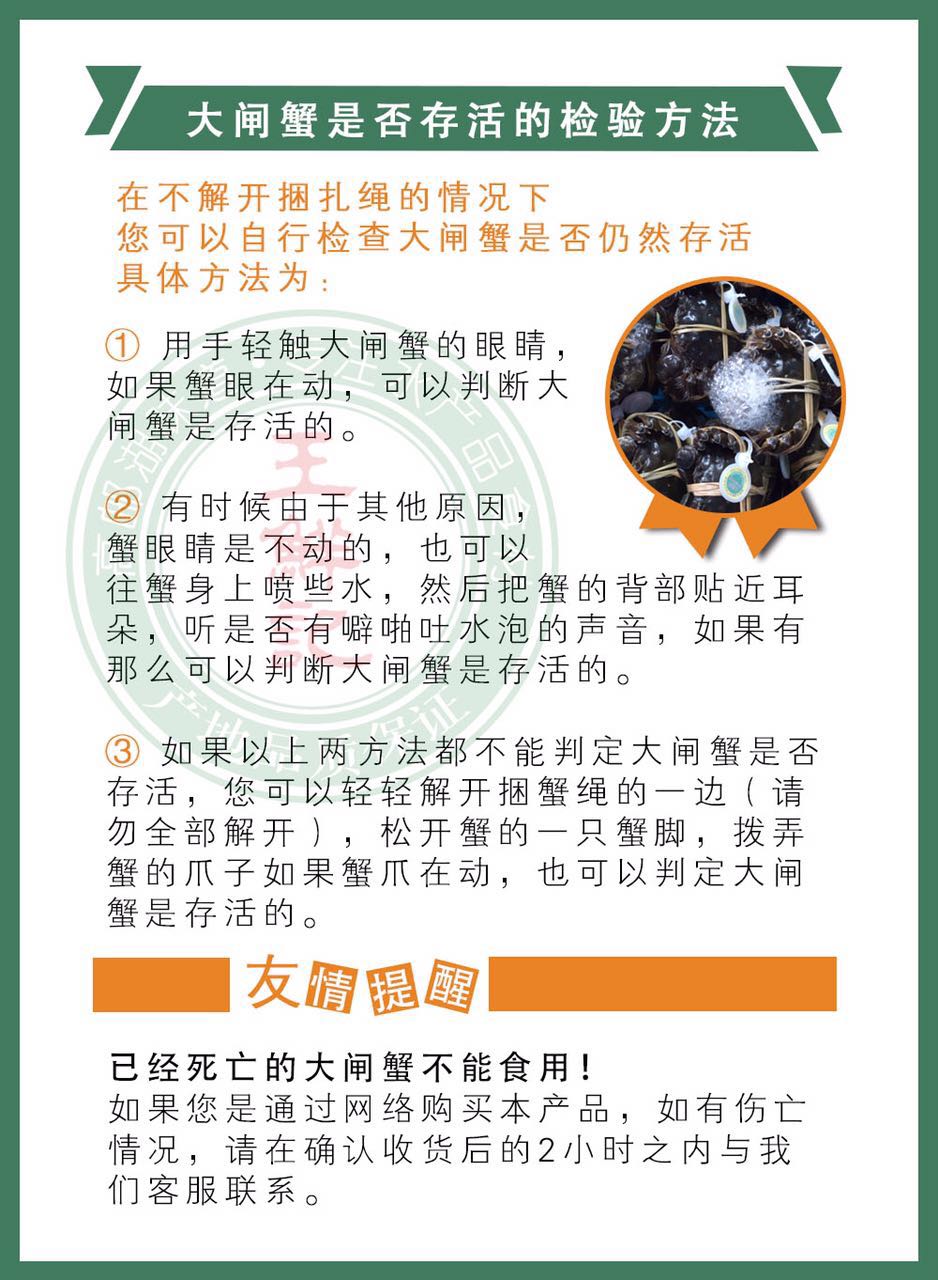 大闸蟹是否存活的检验方法

在不解开捆扎绳的情况下
您可以自行检查大闸蟹是否仍然存活
具体方法为：

① 用手轻触大闸蟹的眼睛，如果蟹眼在动，可以判断大闸蟹是存活的。

② 有时候由于其他原因，蟹眼睛是不动的，也可以往蟹身上喷些水，然后把蟹的背部贴近耳朵，听是否有噼啪吐水泡的声音，如果有那么可以判断大闸蟹是存活的。

③ 如果以上两方法都不能判定大闸蟹是否存活，您可以轻轻解开捆蟹绳的一边（请勿全部解开），松开蟹的一只蟹脚，拨弄蟹的爪子如果蟹爪在动，也可以判定大闸蟹是存活的。

友情提醒

已经死亡的大闸蟹不能食用！
如果您是通过网络购买本产品，如有伤亡情况，请在确认收货后的2小时之内与我们客服联系。